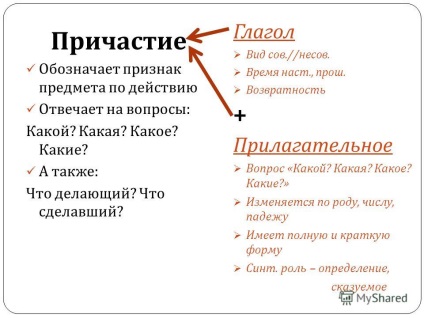 Причастие

✓ Обозначает признак предмета по действию
✓ Отвечает на вопросы:
Какой? Какая? Какое? Какие?
✓ А также:
Что делающий? Что сделавший?

Глагол
➢ Вид сов.//несов.
➢ Время наст., прош.
➢ Возвратность

+

Прилагательное
➢ Вопрос «Какой? Какая? Какое? Какие?»
➢ Изменяется по роду, числу, падежу
➢ Имеет полную и краткую форму
➢ Синт. роль – определение, сказуемое

MyShared